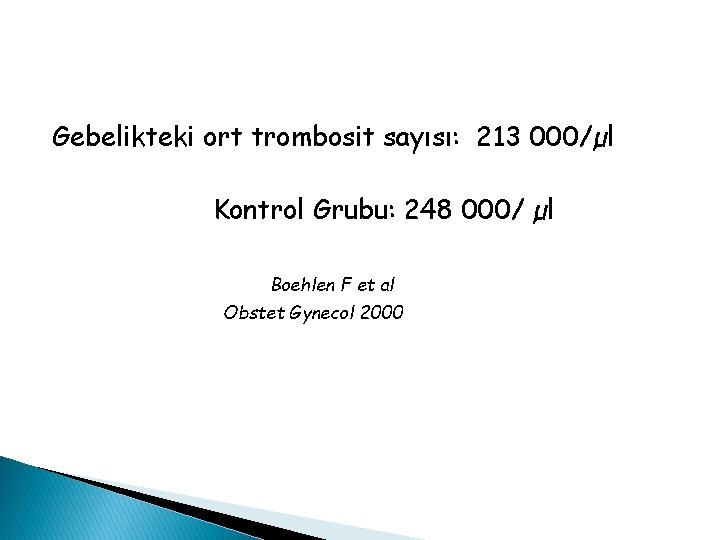 Gebelikteki ort trombosit sayısı: 213 000/µl

Kontrol Grubu: 248 000/ µl

Boehlen F et al
Obstet Gynecol 2000